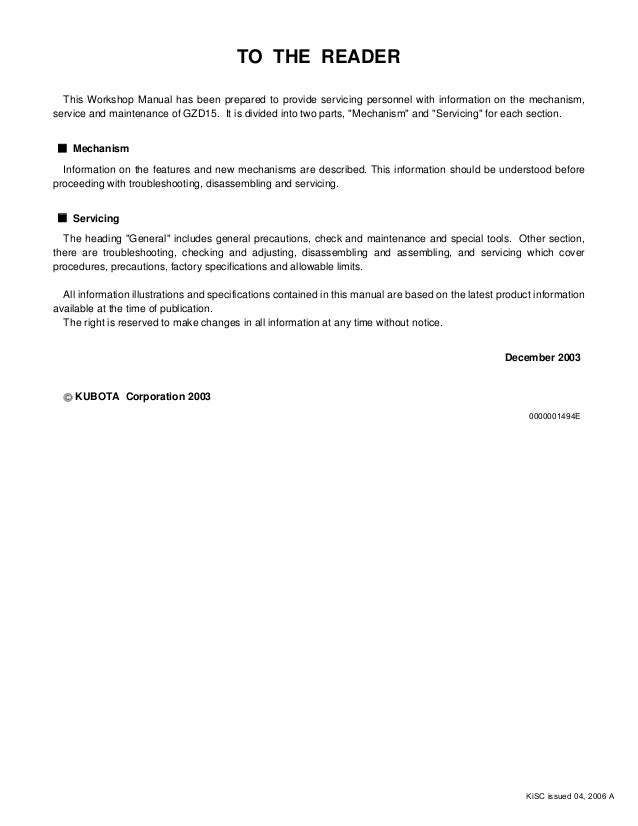 TO THE READER

This Workshop Manual has been prepared to provide servicing personnel with information on the mechanism, service and maintenance of GZD15. It is divided into two parts, "Mechanism" and "Servicing" for each section.

■ Mechanism

Information on the features and new mechanisms are described. This information should be understood before proceeding with troubleshooting, disassembling and servicing.

■ Servicing

The heading "General" includes general precautions, check and maintenance and special tools. Other section, there are troubleshooting, checking and adjusting, disassembling and assembling, and servicing which cover procedures, precautions, factory specifications and allowable limits.

All information illustrations and specifications contained in this manual are based on the latest product information available at the time of publication.
The right is reserved to make changes in all information at any time without notice.

December 2003

© KUBOTA Corporation 2003

0000001494E

KiSC issued 04, 2006 A